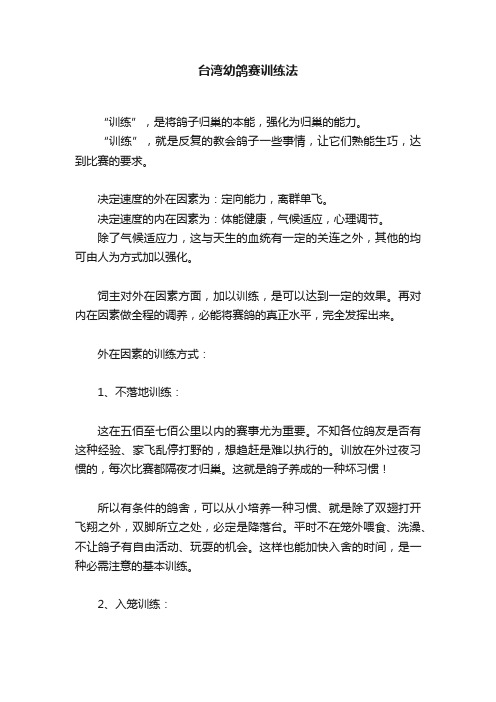 台湾幼鸽赛训练法

“训练”，是将鸽子归巢的本能，强化为归巢的能力。

“训练”，就是反复的教会鸽子一些事情，让它们熟能生巧，达到比赛的要求。

决定速度的外在因素为：定向能力，离群单飞。

决定速度的内在因素为：体能健康，气候适应，心理调节。

除了气候适应力，这与天生的血统有一定的关连之外，其他的均可由人为方式加以强化。

饲主对外在因素方面，加以训练，是可以达到一定的效果。再对内在因素做全程的调养，必能将赛鸽的真正水平，完全发挥出来。

外在因素的训练方式：

1、不落地训练：

这在五佰至七佰公里以内的赛事尤为重要。不知各位鸽友是否有这种经验、家飞乱停打野的，想趋赶是难以执行的。训放在外过夜习惯的，每次比赛都隔夜才归巢。这就是鸽子养成的一种坏习惯！

所以有条件的鸽舍，可以从小培养一种习惯、就是除了双翅打开飞翔之外，双脚所立之处，必定是降落台。平时不在笼外喂食、洗澡、不让鸽子有自由活动、玩耍的机会。这样也能加快入舍的时间，是一种必需注意的基本训练。

2、入笼训练：